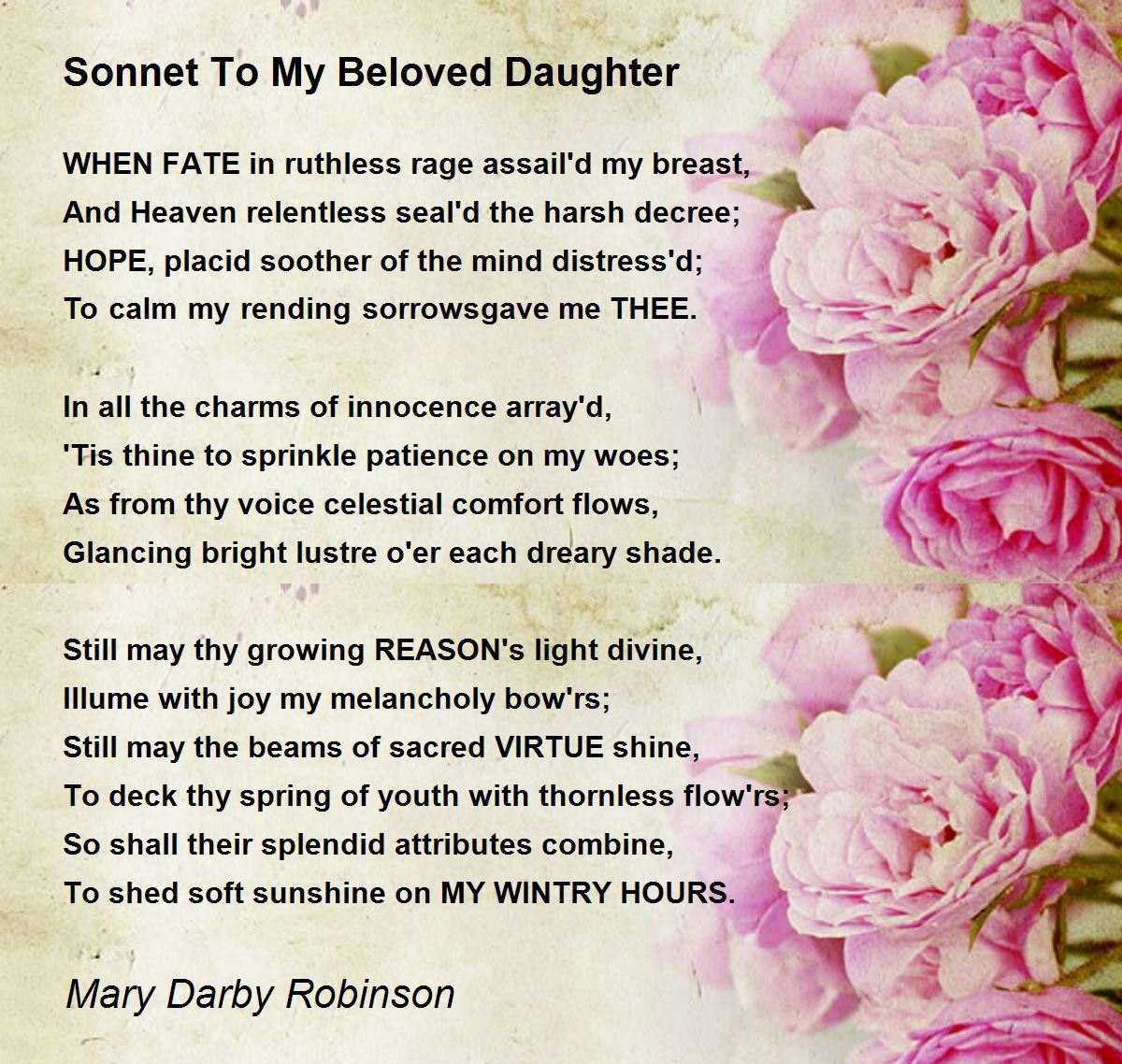 Sonnet To My Beloved Daughter

WHEN FATE in ruthless rage assail'd my breast,
And Heaven relentless seal'd the harsh decree;
HOPE, placid soother of the mind distress'd;
To calm my rending sorrowsgave me THEE.

In all the charms of innocence array'd,
'Tis thine to sprinkle patience on my woes;
As from thy voice celestial comfort flows,
Glancing bright lustre o'er each dreary shade.

Still may thy growing REASON's light divine,
Illume with joy my melancholy bow'rs;
Still may the beams of sacred VIRTUE shine,
To deck thy spring of youth with thornless flow'rs;
So shall their splendid attributes combine,
To shed soft sunshine on MY WINTRY HOURS.

Mary Darby Robinson